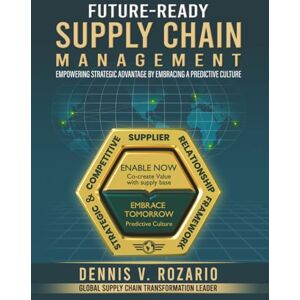 FUTURE-READY
SUPPLY CHAIN
MANAGEMENT
EMPOWERING STRATEGIC ADVANTAGE BY EMBRACING A PREDICTIVE CULTURE

STRATEGIC & COMPETITIVE SUPPLIER RELATIONSHIP FRAMEWORK

ENABLE NOW
Co-create Value with supply base

EMBRACE TOMORROW
Predictive Culture

DENNIS V. ROZARIO
GLOBAL SUPPLY CHAIN TRANSFORMATION LEADER